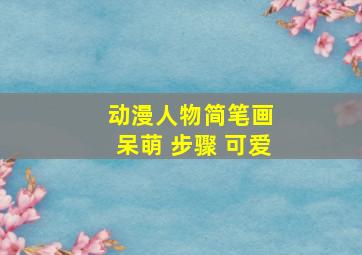 动漫人物简笔画
呆萌 步骤 可爱